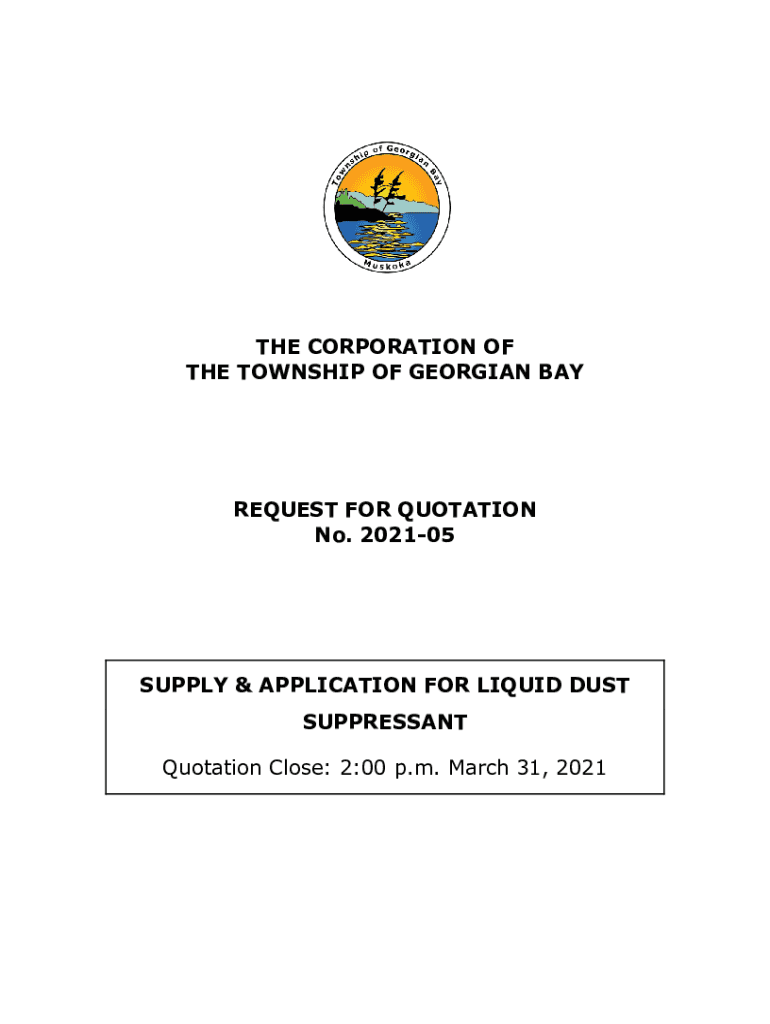 Township of Georgian Bay
Muskoka

THE CORPORATION OF
THE TOWNSHIP OF GEORGIAN BAY

REQUEST FOR QUOTATION
No. 2021-05

SUPPLY & APPLICATION FOR LIQUID DUST SUPPRESSANT

Quotation Close: 2:00 p.m. March 31, 2021